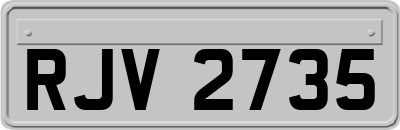 RJV 2735